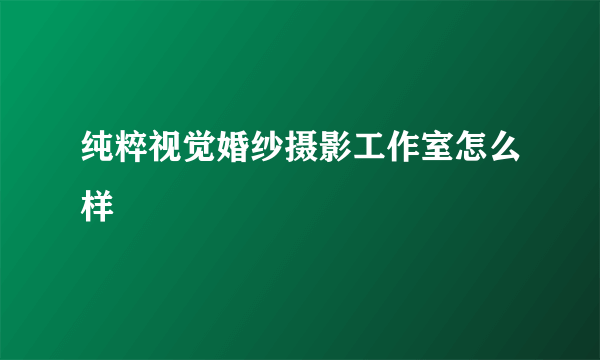 纯粹视觉婚纱摄影工作室怎么样